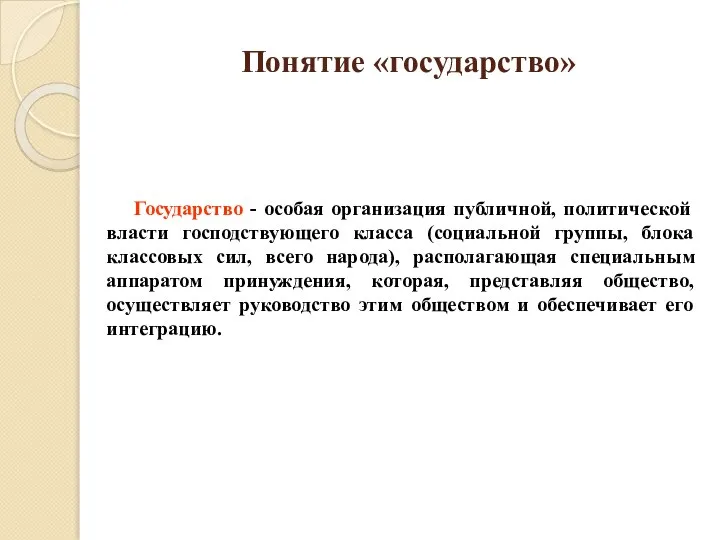 Понятие «государство»

Государство - особая организация публичной, политической власти господствующего класса (социальной группы, блока классовых сил, всего народа), располагающая специальным аппаратом принуждения, которая, представляя общество, осуществляет руководство этим обществом и обеспечивает его интеграцию.